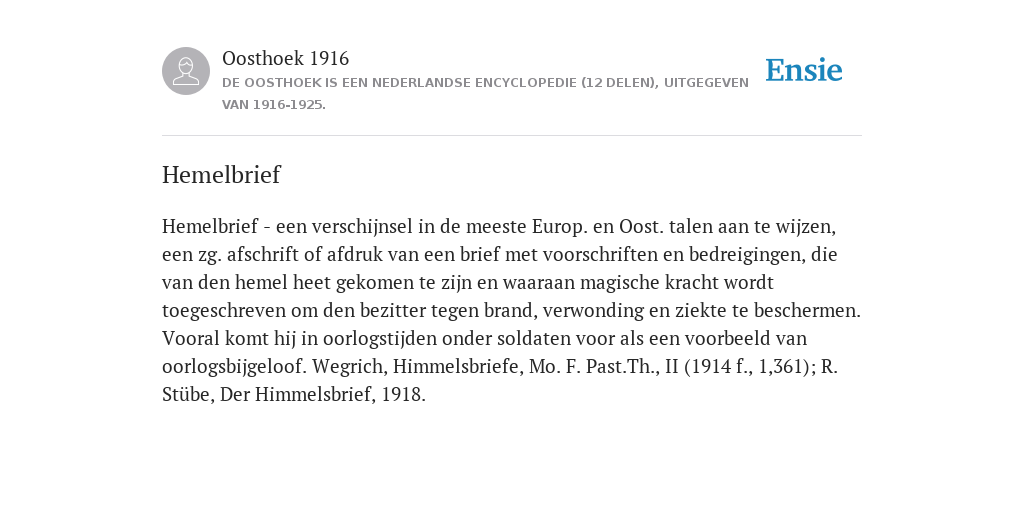 Oosthoek 1916
DE OOSTHOEK IS EEN NEDERLANDSE ENCYCLOPEDIE (12 DELEN), UITGEGEVEN VAN 1916-1925.

Ensie

Hemelbrief

Hemelbrief - een verschijnsel in de meeste Europ. en Oost. talen aan te wijzen, een zg. afschrift of afdruk van een brief met voorschriften en bedreigingen, die van den hemel heet gekomen te zijn en waaraan magische kracht wordt toegeschreven om den bezitter tegen brand, verwonding en ziekte te beschermen. Vooral komt hij in oorlogstijden onder soldaten voor als een voorbeeld van oorlogsbijgeloof. Wegrich, Himmelsbriefe, Mo. F. Past.Th., II (1914 f., 1,361); R. Stübe, Der Himmelsbrief, 1918.